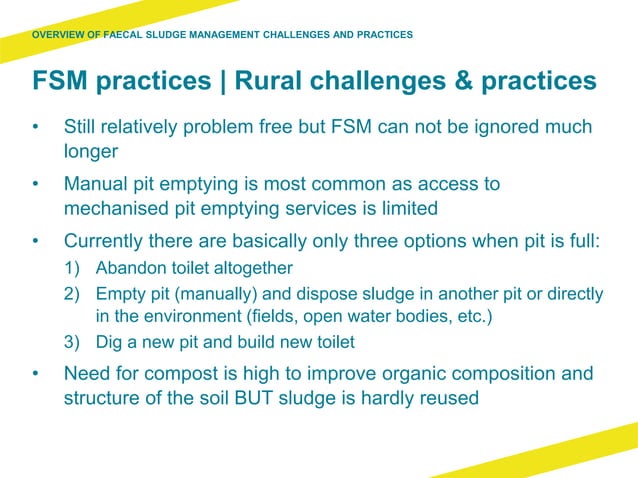 OVERVIEW OF FAECAL SLUDGE MANAGEMENT CHALLENGES AND PRACTICES

FSM practices | Rural challenges & practices

• Still relatively problem free but FSM can not be ignored much longer

• Manual pit emptying is most common as access to mechanised pit emptying services is limited

• Currently there are basically only three options when pit is full:
1) Abandon toilet altogether
2) Empty pit (manually) and dispose sludge in another pit or directly in the environment (fields, open water bodies, etc.)
3) Dig a new pit and build new toilet

• Need for compost is high to improve organic composition and structure of the soil BUT sludge is hardly reused